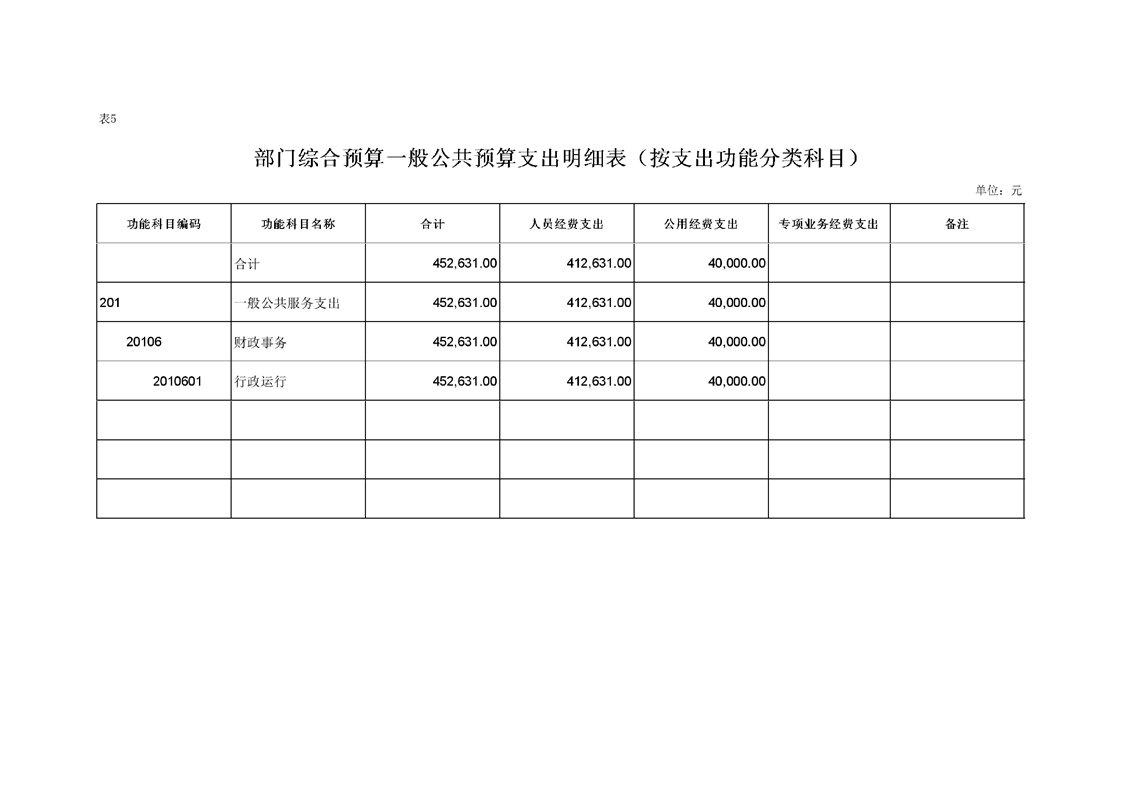 表5

部门综合预算一般公共预算支出明细表（按支出功能分类科目）

单位：元

| 功能科目编码 | 功能科目名称 | 合计 | 人员经费支出 | 公用经费支出 | 专项业务经费支出 | 备注 |
|---|---|---|---|---|---|---|
|  | 合计 | 452,631.00 | 412,631.00 | 40,000.00 |  |  |
| 201 | 一般公共服务支出 | 452,631.00 | 412,631.00 | 40,000.00 |  |  |
| 20106 | 财政事务 | 452,631.00 | 412,631.00 | 40,000.00 |  |  |
| 2010601 | 行政运行 | 452,631.00 | 412,631.00 | 40,000.00 |  |  |
|  |  |  |  |  |  |  |
|  |  |  |  |  |  |  |
|  |  |  |  |  |  |  |